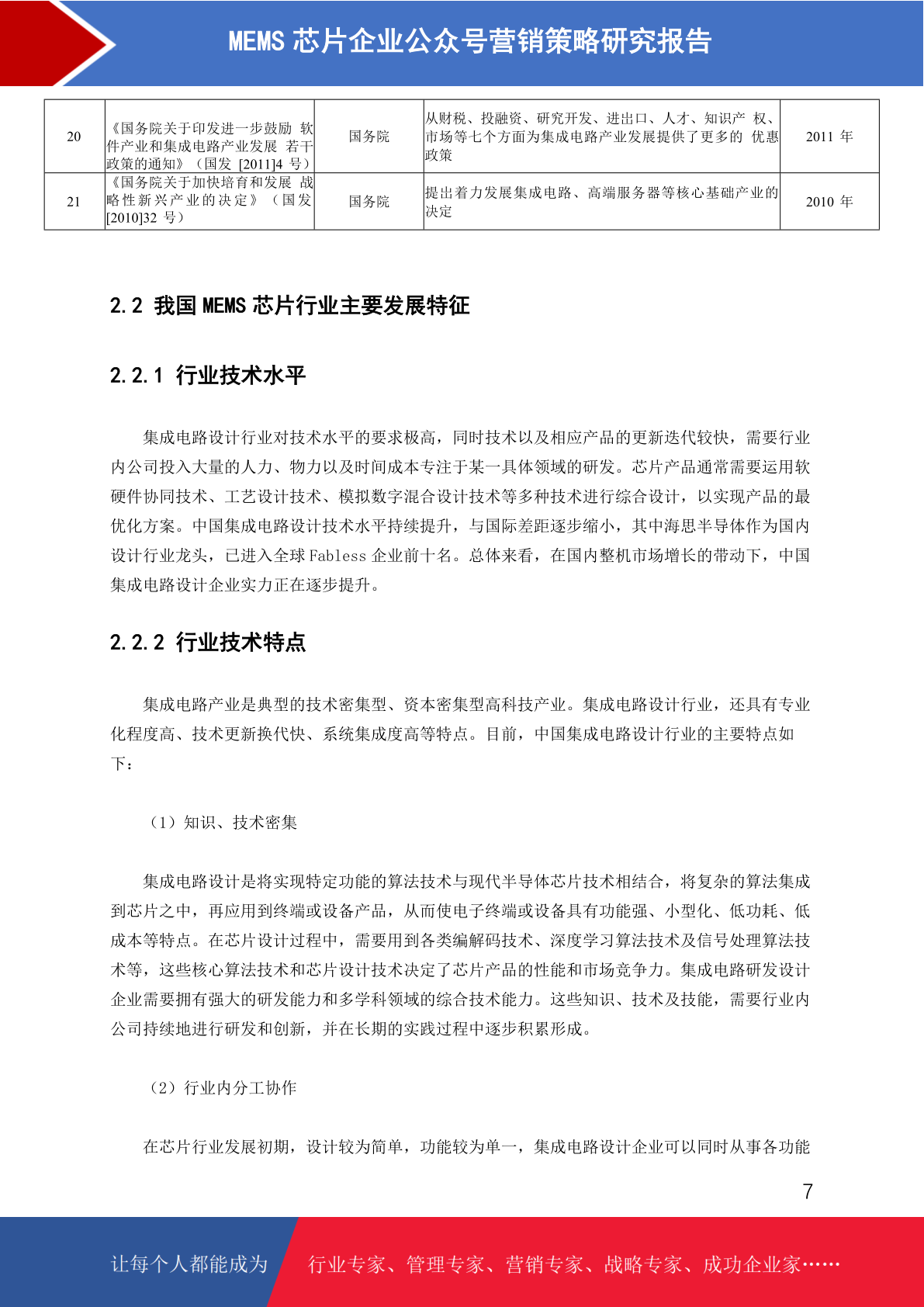 MEMS芯片企业公众号营销策略研究报告

| 20 | 《国务院关于印发进一步鼓励软件产业和集成电路产业发展若干政策的通知》（国发[2011]4号） | 国务院 | 从财税、投融资、研究开发、进出口、人才、知识产权、市场等七个方面为集成电路产业发展提供了更多的优惠政策 | 2011年 |
|---|---|---|---|---|
| 21 | 《国务院关于加快培育和发展战略性新兴产业的决定》（国发[2010]32号） | 国务院 | 提出着力发展集成电路、高端服务器等核心基础产业的决定 | 2010年 |

2.2 我国MEMS芯片行业主要发展特征

2.2.1 行业技术水平

集成电路设计行业对技术水平的要求极高，同时技术以及相应产品的更新迭代较快，需要行业内公司投入大量的人力、物力以及时间成本专注于某一具体领域的研发。芯片产品通常需要运用软硬件协同技术、工艺设计技术、模拟数字混合设计技术等多种技术进行综合设计，以实现产品的最优化方案。中国集成电路设计技术水平持续提升，与国际差距逐步缩小，其中海思半导体作为国内设计行业龙头，已进入全球Fabless企业前十名。总体来看，在国内整机市场增长的带动下，中国集成电路设计企业实力正在逐步提升。

2.2.2 行业技术特点

集成电路产业是典型的技术密集型、资本密集型高科技产业。集成电路设计行业，还具有专业化程度高、技术更新换代快、系统集成度高等特点。目前，中国集成电路设计行业的主要特点如下：

（1）知识、技术密集

集成电路设计是将实现特定功能的算法技术与现代半导体芯片技术相结合，将复杂的算法集成到芯片之中，再应用到终端或设备产品，从而使电子终端或设备具有功能强、小型化、低功耗、低成本等特点。在芯片设计过程中，需要用到各类编解码技术、深度学习算法技术及信号处理算法技术等，这些核心算法技术和芯片设计技术决定了芯片产品的性能和市场竞争力。集成电路研发设计企业需要拥有强大的研发能力和多学科领域的综合技术能力。这些知识、技术及技能，需要行业内公司持续地进行研发和创新，并在长期的实践过程中逐步积累形成。

（2）行业内分工协作

在芯片行业发展初期，设计较为简单，功能较为单一，集成电路设计企业可以同时从事各功能

7

让每个人都能成为 行业专家、管理专家、营销专家、战略专家、成功企业家……